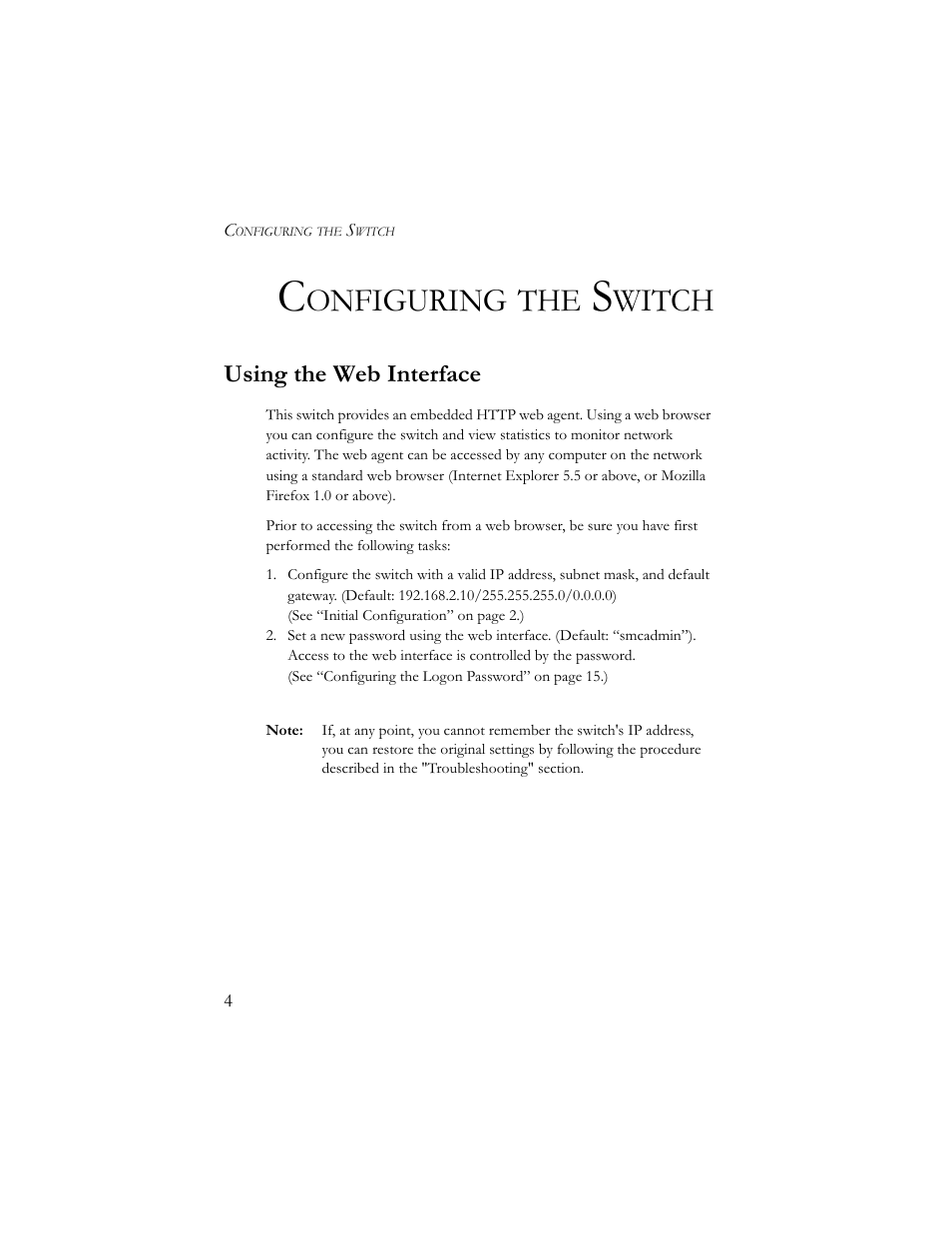 CONFIGURING THE SWITCH

CONFIGURING THE SWITCH

Using the Web Interface

This switch provides an embedded HTTP web agent. Using a web browser you can configure the switch and view statistics to monitor network activity. The web agent can be accessed by any computer on the network using a standard web browser (Internet Explorer 5.5 or above, or Mozilla Firefox 1.0 or above).

Prior to accessing the switch from a web browser, be sure you have first performed the following tasks:

1. Configure the switch with a valid IP address, subnet mask, and default gateway. (Default: 192.168.2.10/255.255.255.0/0.0.0.0) (See “Initial Configuration” on page 2.)
2. Set a new password using the web interface. (Default: “smcadmin”). Access to the web interface is controlled by the password. (See “Configuring the Logon Password” on page 15.)

Note: If, at any point, you cannot remember the switch's IP address, you can restore the original settings by following the procedure described in the "Troubleshooting" section.

4